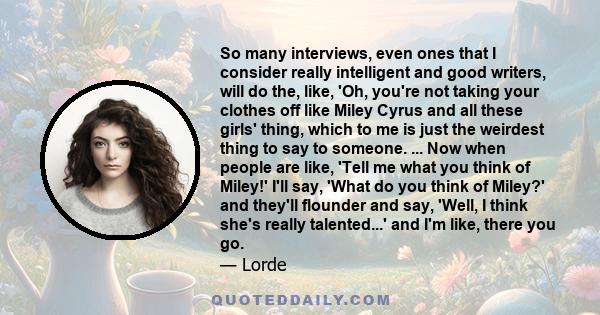 So many interviews, even ones that I consider really intelligent and good writers, will do the, like, 'Oh, you're not taking your clothes off like Miley Cyrus and all these girls' thing, which to me is just the weirdest thing to say to someone. ... Now when people are like, 'Tell me what you think of Miley!' I'll say, 'What do you think of Miley?' and they'll flounder and say, 'Well, I think she's really talented...' and I'm like, there you go.
— Lorde

QUOTEDDAILY.COM